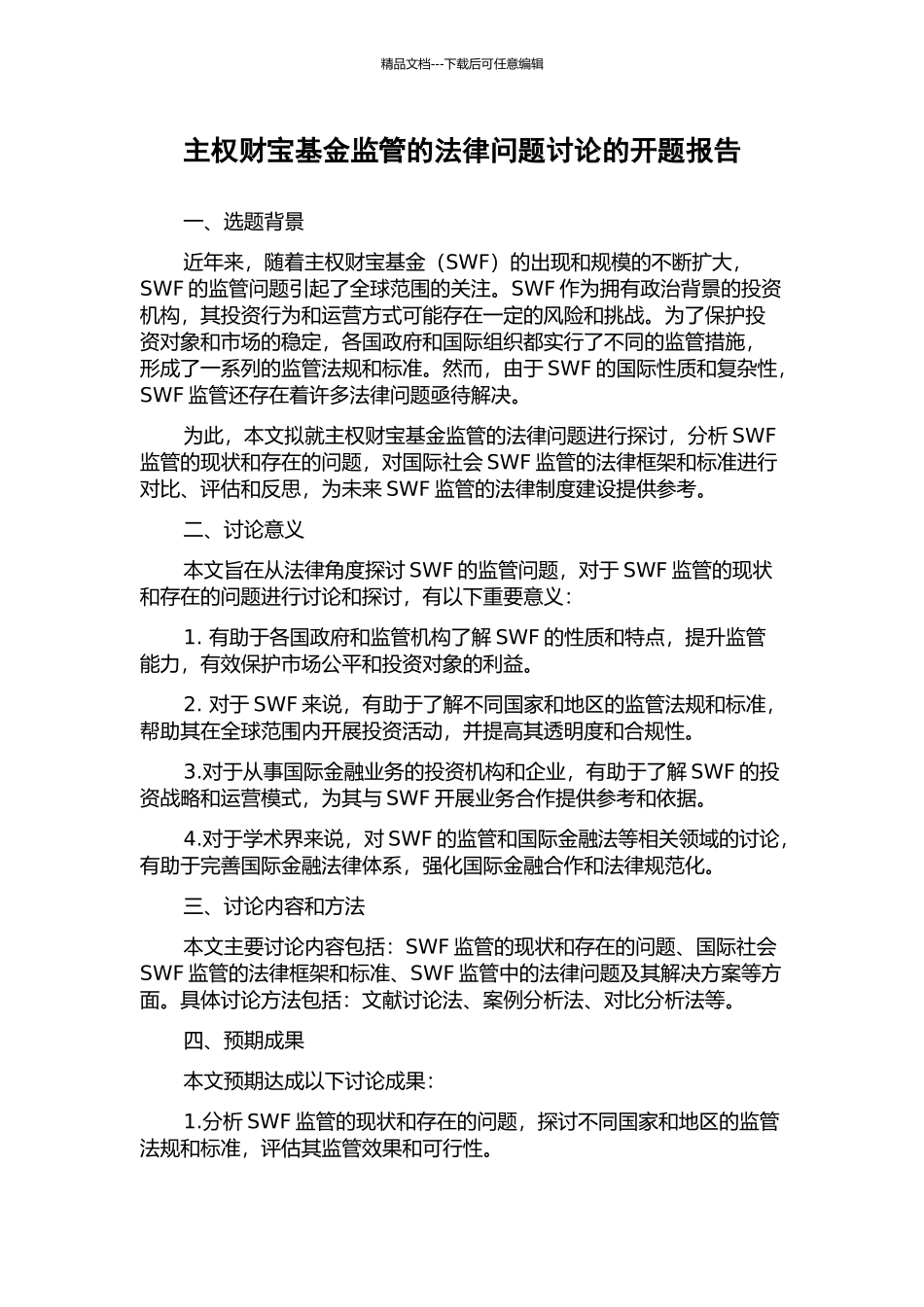 精品文档---下载后可任意编辑

主权财宝基金监管的法律问题讨论的开题报告

一、选题背景

近年来，随着主权财宝基金（SWF）的出现和规模的不断扩大，SWF 的监管问题引起了全球范围的关注。SWF 作为拥有政治背景的投资机构，其投资行为和运营方式可能存在一定的风险和挑战。为了保护投资对象和市场的稳定，各国政府和国际组织都实行了不同的监管措施，形成了一系列的监管法规和标准。然而，由于 SWF 的国际性质和复杂性，SWF 监管还存在着许多法律问题亟待解决。

为此，本文拟就主权财宝基金监管的法律问题进行探讨，分析 SWF 监管的现状和存在的问题，对国际社会 SWF 监管的法律框架和标准进行对比、评估和反思，为未来 SWF 监管的法律制度建设提供参考。

二、讨论意义

本文旨在从法律角度探讨 SWF 的监管问题，对于 SWF 监管的现状和存在的问题进行讨论和探讨，有以下重要意义：

1. 有助于各国政府和监管机构了解 SWF 的性质和特点，提升监管能力，有效保护市场公平和投资对象的利益。

2. 对于 SWF 来说，有助于了解不同国家和地区的监管法规和标准，帮助其在全球范围内开展投资活动，并提高其透明度和合规性。

3.对于从事国际金融业务的投资机构和企业，有助于了解 SWF 的投资战略和运营模式，为其与 SWF 开展业务合作提供参考和依据。

4.对于学术界来说，对 SWF 的监管和国际金融法等相关领域的讨论，有助于完善国际金融法律体系，强化国际金融合作和法律规范化。

三、讨论内容和方法

本文主要讨论内容包括：SWF 监管的现状和存在的问题、国际社会 SWF 监管的法律框架和标准、SWF 监管中的法律问题及其解决方案等方面。具体讨论方法包括：文献讨论法、案例分析法、对比分析法等。

四、预期成果

本文预期达成以下讨论成果：

1.分析 SWF 监管的现状和存在的问题，探讨不同国家和地区的监管法规和标准，评估其监管效果和可行性。